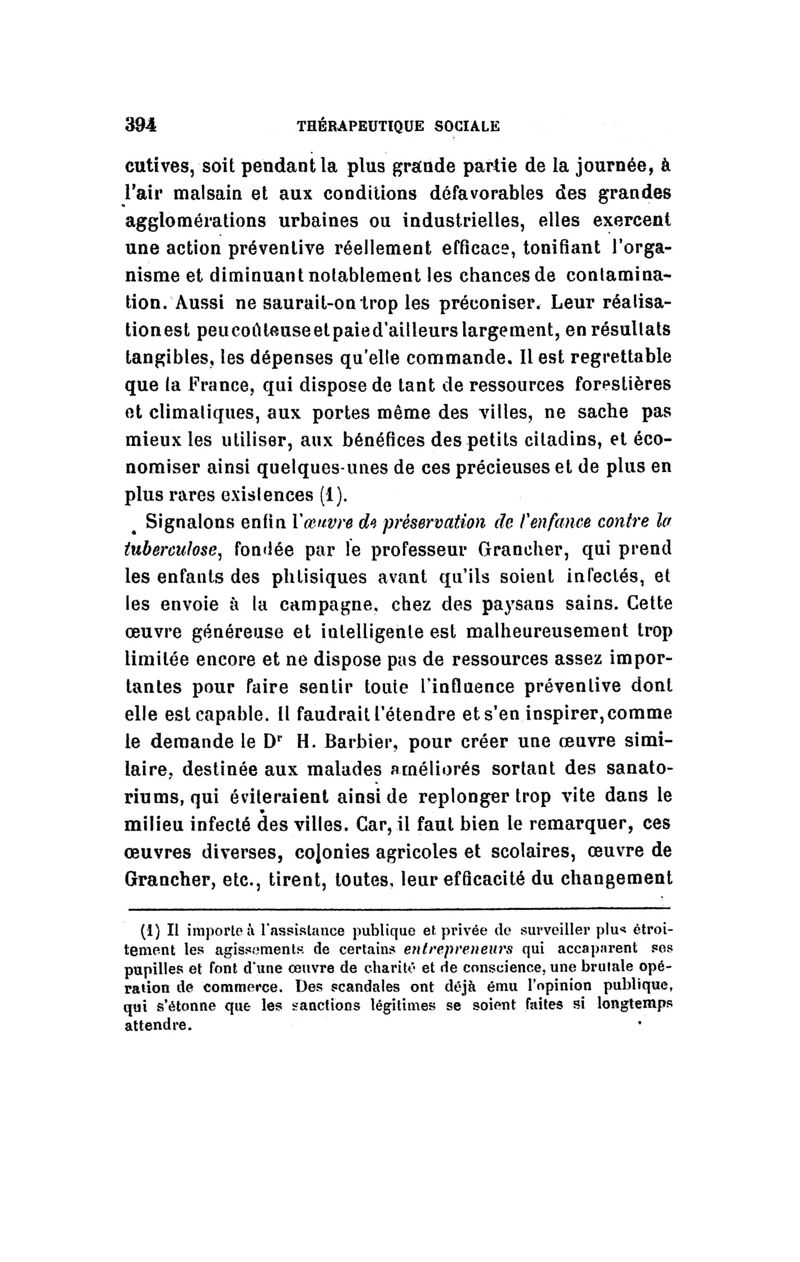 394 THÉRAPEUTIQUE SOCIALE

cutives, soit pendant la plus grande partie de la journée, à l'air malsain et aux conditions défavorables des grandes agglomérations urbaines ou industrielles, elles exercent une action préventive réellement efficace, tonifiant l'organisme et diminuant notablement les chances de contamination. Aussi ne saurait-on trop les préconiser. Leur réalisation est peu coûteuse et paie d'ailleurs largement, en résultats tangibles, les dépenses qu'elle commande. Il est regrettable que la France, qui dispose de tant de ressources forestières et climatiques, aux portes même des villes, ne sache pas mieux les utiliser, aux bénéfices des petits citadins, et économiser ainsi quelques-unes de ces précieuses et de plus en plus rares existences (1).

Signalons enfin l'œuvre de préservation de l'enfance contre la tuberculose, fondée par le professeur Grancher, qui prend les enfants des phtisiques avant qu'ils soient infectés, et les envoie à la campagne, chez des paysans sains. Cette œuvre généreuse et intelligente est malheureusement trop limitée encore et ne dispose pas de ressources assez importantes pour faire sentir toute l'influence préventive dont elle est capable. Il faudrait l'étendre et s'en inspirer, comme le demande le Dr H. Barbier, pour créer une œuvre similaire, destinée aux malades améliorés sortant des sanatoriums, qui éviteraient ainsi de replonger trop vite dans le milieu infecté des villes. Car, il faut bien le remarquer, ces œuvres diverses, colonies agricoles et scolaires, œuvre de Grancher, etc., tirent, toutes, leur efficacité du changement

(1) Il importe à l'assistance publique et privée de surveiller plus étroitement les agissements de certains entrepreneurs qui accaparent ses pupilles et font d'une œuvre de charité et de conscience, une brutale opération de commerce. Des scandales ont déjà ému l'opinion publique, qui s'étonne que les sanctions légitimes se soient faites si longtemps attendre.